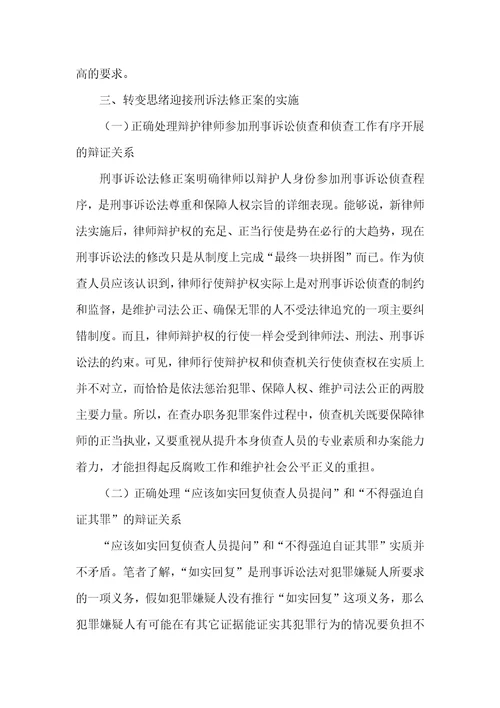 高的要求。

三、转变思绪迎接刑诉法修正案的实施

（一）正确处理辩护律师参加刑事诉讼侦查和侦查工作有序开展的辩证关系

刑事诉讼法修正案明确律师以辩护人身份参加刑事诉讼侦查程序，是刑事诉讼法尊重和保障人权宗旨的详细表现。能够说，新律师法实施后，律师辩护权的充足、正当行使是势在必行的大趋势，现在刑事诉讼法的修改只是从制度上完成“最终一块拼图”而已。作为侦查人员应该认识到，律师行使辩护权实际上是对刑事诉讼侦查的制约和监督，是维护司法公正、确保无罪的人不受法律追究的一项主要纠错制度。而且，律师辩护权的行使一样会受到律师法、刑法、刑事诉讼法的约束。可见，律师行使辩护权和侦查机关行使侦查权在实质上并不对立，而恰恰是依法惩治犯罪、保障人权、维护司法公正的两股主要力量。所以，在查办职务犯罪案件过程中，侦查机关既要保障律师的正当执业，又要重视从提升本身侦查人员的专业素质和办案能力着力，才能担得起反腐败工作和维护社会公平正义的重担。

（二）正确处理“应该如实回复侦查人员提问”和“不得强迫自证其罪”的辩证关系

“应该如实回复侦查人员提问”和“不得强迫自证其罪”实质并不矛盾。笔者了解，“如实回复”是刑事诉讼法对犯罪嫌疑人所要求的一项义务，假如犯罪嫌疑人没有推行“如实回复”这项义务，那么犯罪嫌疑人有可能在有其它证据能证实其犯罪行为的情况要负担不